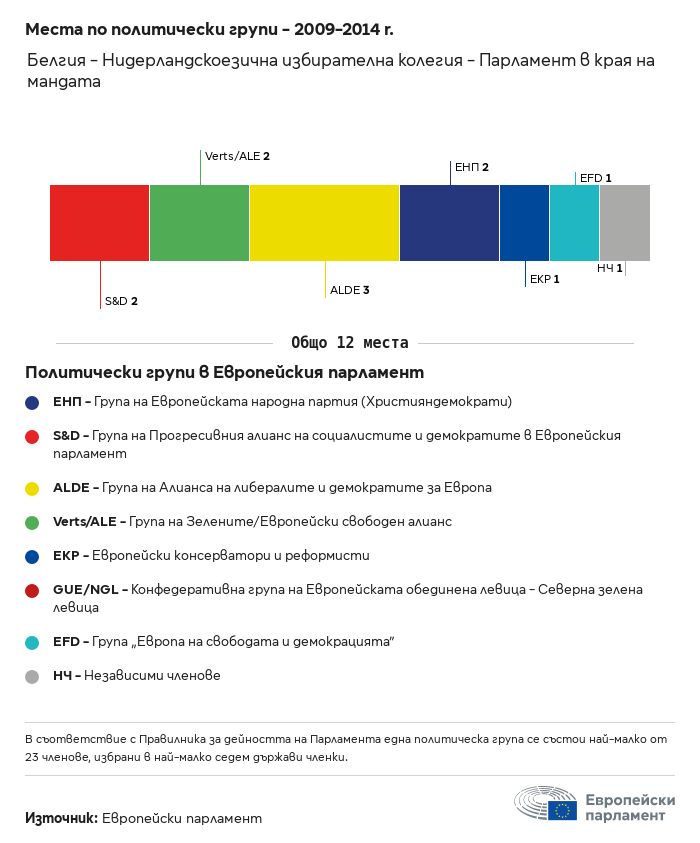 Места по политически групи – 2009-2014 г.

Белгия – Нидерландскоезична избирателна колегия – Парламент в края на мандата

Verts/ALE 2

ЕНП 2

EFD 1

S&D 2

ALDE 3

ЕКР 1

НЧ 1

Общо 12 места

Политически групи в Европейския парламент

ЕНП – Група на Европейската народна партия (Християндемократи)

S&D – Група на Прогресивния алианс на социалистите и демократите в Европейския парламент

ALDE – Група на Алианса на либералите и демократите за Европа

Verts/ALE – Група на Зелените/Европейски свободен алианс

ЕКР – Европейски консерватори и реформисти

GUE/NGL – Конфедеративна група на Европейската обединена левица – Северна зелена левица

EFD – Група „Европа на свободата и демокрацията"

НЧ – Независими членове

В съответствие с Правилника за дейността на Парламента една политическа група се състои най-малко от 23 членове, избрани в най-малко седем държави членки.

Източник: Европейски парламент

Европейски парламент